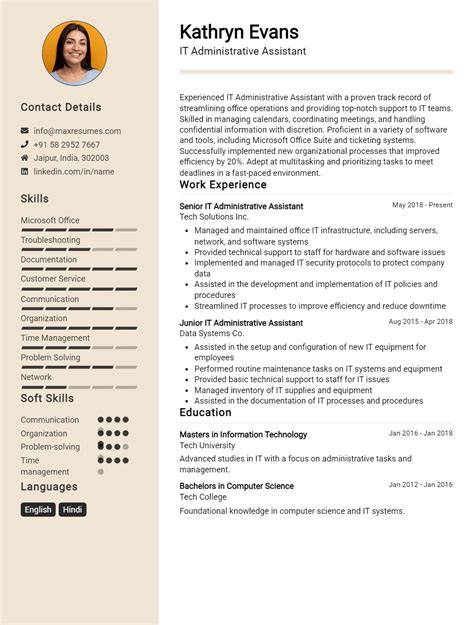 Contact Details

info@maxresumes.com
+91 58 2952 7667
Jaipur, India, 302003
linkedin.com/in/name

Skills

Microsoft Office
Troubleshooting
Documentation
Customer Service
Communication
Organization
Time Management
Problem Solving
Network

Soft Skills

Communication
Organization
Problem-solving
Time management

Languages

English
Hindi

Kathryn Evans
IT Administrative Assistant

Experienced IT Administrative Assistant with a proven track record of streamlining office operations and providing top-notch support to IT teams. Skilled in managing calendars, coordinating meetings, and handling confidential information with discretion. Proficient in a variety of software and tools, including Microsoft Office Suite and ticketing systems. Successfully implemented new organizational processes that improved efficiency by 20%. Adept at multitasking and prioritizing tasks to meet deadlines in a fast-paced environment.

Work Experience

Senior IT Administrative Assistant
May 2018 - Present
Tech Solutions Inc.
• Managed and maintained office IT infrastructure, including servers, network, and software systems
• Provided technical support to staff for hardware and software issues
• Implemented and managed IT security protocols to protect company data
• Assisted in the development and implementation of IT policies and procedures
• Streamlined IT processes to improve efficiency and reduce downtime

Junior IT Administrative Assistant
Aug 2015 - Apr 2018
Data Systems Co.
• Assisted in the setup and configuration of new IT equipment for employees
• Performed routine maintenance tasks on IT systems and equipment
• Provided basic technical support to staff for IT issues
• Managed inventory of IT supplies and equipment
• Assisted in the documentation of IT processes and procedures

Education

Masters in Information Technology
Jan 2016 - Jan 2018
Tech University
Advanced studies in IT with a focus on administrative tasks and management.

Bachelors in Computer Science
Jan 2012 - Jan 2016
Tech College
Foundational knowledge in computer science and IT systems.